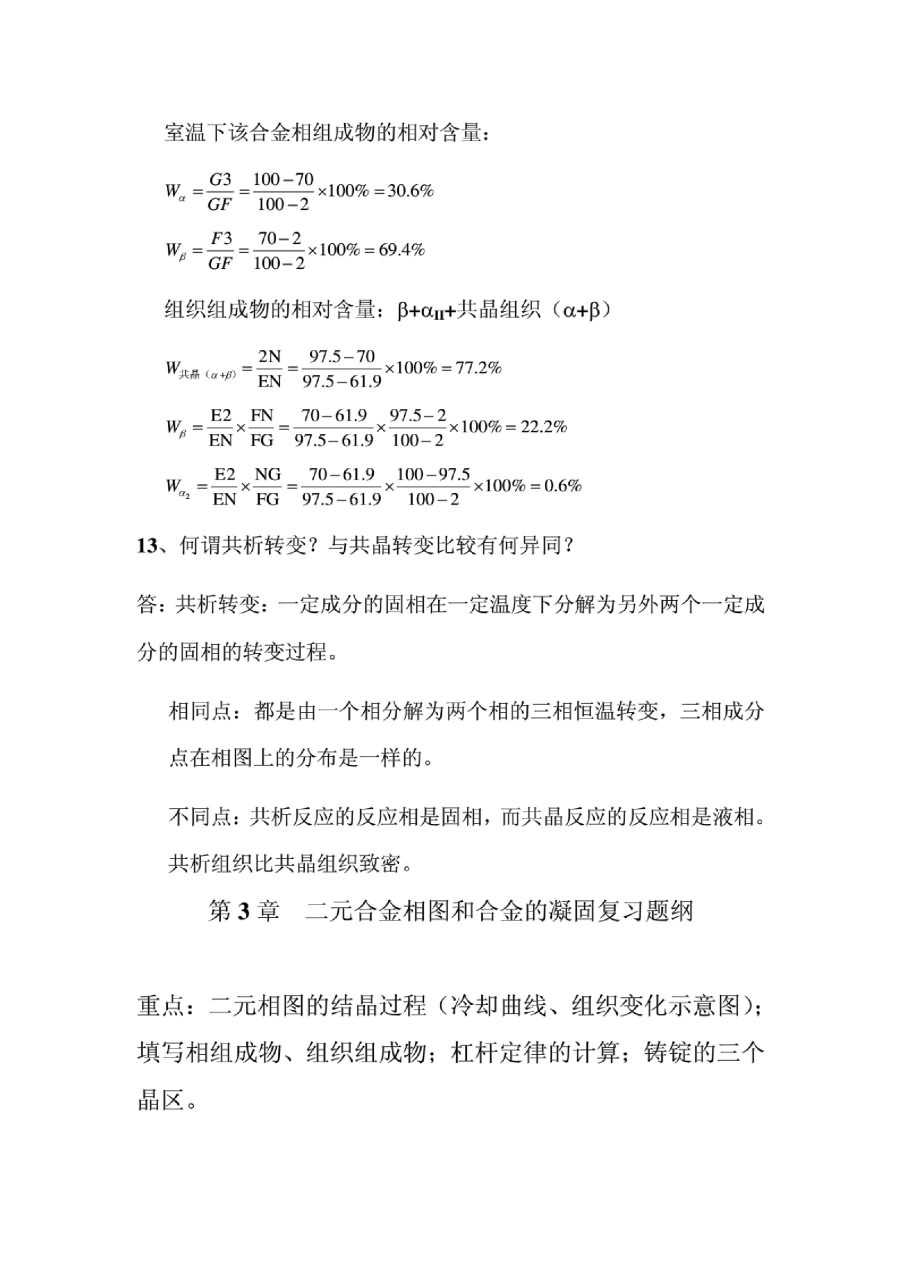 室温下该合金相组成物的相对含量：

$W_{\alpha} = \frac{G3}{GF} = \frac{100-70}{100-2} \times 100\% = 30.6\%$

$W_{\beta} = \frac{F3}{GF} = \frac{70-2}{100-2} \times 100\% = 69.4\%$

组织组成物的相对含量：$\beta+\alpha_{II}+$共晶组织（$\alpha+\beta$）

$W_{共晶(\alpha+\beta)} = \frac{2N}{EN} = \frac{97.5-70}{97.5-61.9} \times 100\% = 77.2\%$

$W_{\beta} = \frac{E2}{EN} \times \frac{FN}{FG} = \frac{70-61.9}{97.5-61.9} \times \frac{97.5-2}{100-2} \times 100\% = 22.2\%$

$W_{\alpha_2} = \frac{E2}{EN} \times \frac{NG}{FG} = \frac{70-61.9}{97.5-61.9} \times \frac{100-97.5}{100-2} \times 100\% = 0.6\%$

13、何谓共析转变？与共晶转变比较有何异同？

答：共析转变：一定成分的固相在一定温度下分解为另外两个一定成分的固相的转变过程。

相同点：都是由一个相分解为两个相的三相恒温转变，三相成分点在相图上的分布是一样的。

不同点：共析反应的反应相是固相，而共晶反应的反应相是液相。共析组织比共晶组织致密。

第 3 章　二元合金相图和合金的凝固复习题纲

重点：二元相图的结晶过程（冷却曲线、组织变化示意图）；填写相组成物、组织组成物；杠杆定律的计算；铸锭的三个晶区。